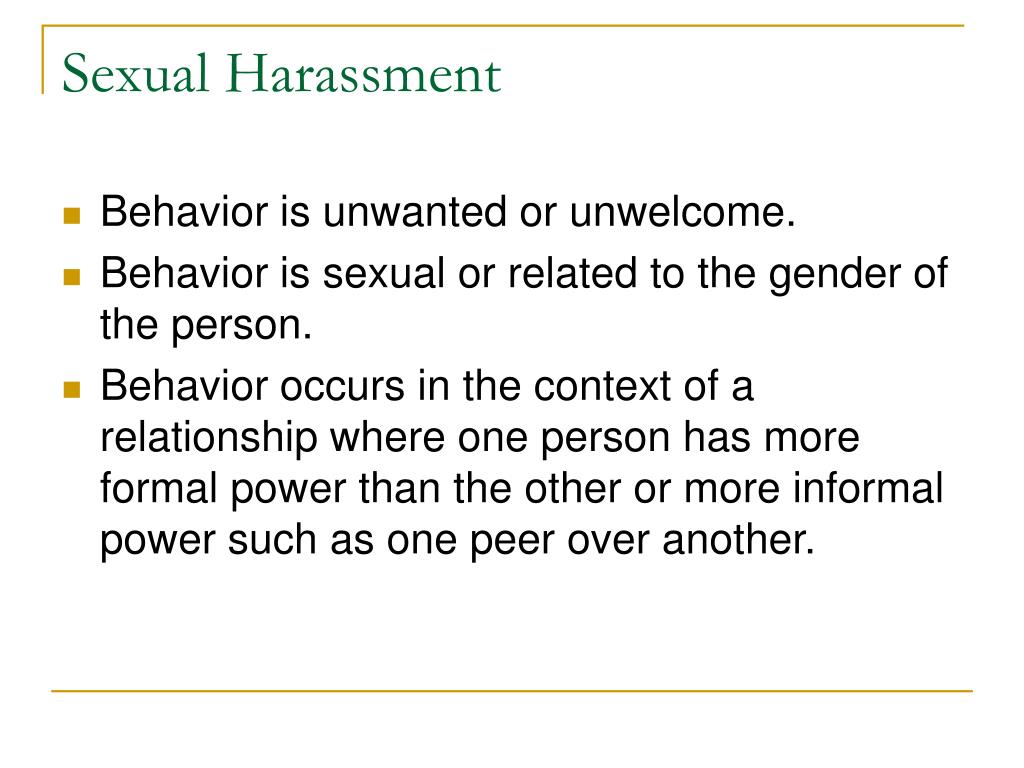 Sexual Harassment

- Behavior is unwanted or unwelcome.
- Behavior is sexual or related to the gender of the person.
- Behavior occurs in the context of a relationship where one person has more formal power than the other or more informal power such as one peer over another.